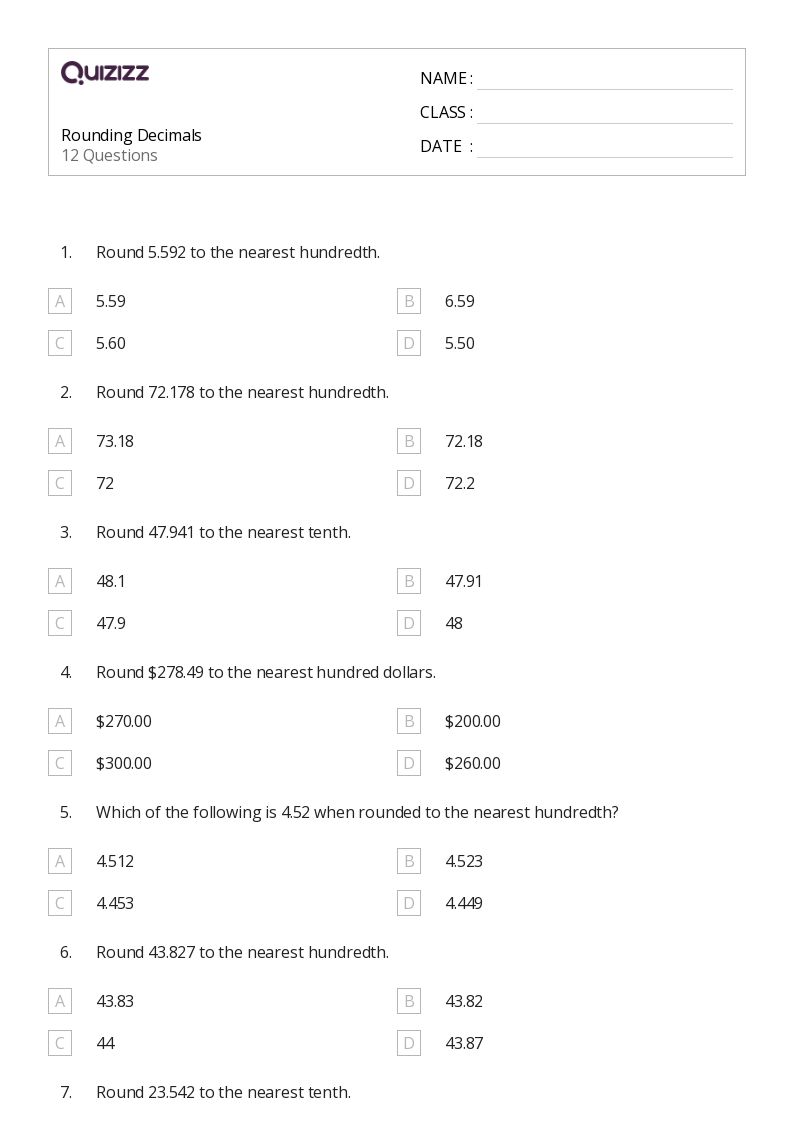 QUIZIZZ

Rounding Decimals
12 Questions

NAME :
CLASS :
DATE :

1. Round 5.592 to the nearest hundredth.

A 5.59
B 6.59
C 5.60
D 5.50

2. Round 72.178 to the nearest hundredth.

A 73.18
B 72.18
C 72
D 72.2

3. Round 47.941 to the nearest tenth.

A 48.1
B 47.91
C 47.9
D 48

4. Round \$278.49 to the nearest hundred dollars.

A \$270.00
B \$200.00
C \$300.00
D \$260.00

5. Which of the following is 4.52 when rounded to the nearest hundredth?

A 4.512
B 4.523
C 4.453
D 4.449

6. Round 43.827 to the nearest hundredth.

A 43.83
B 43.82
C 44
D 43.87

7. Round 23.542 to the nearest tenth.